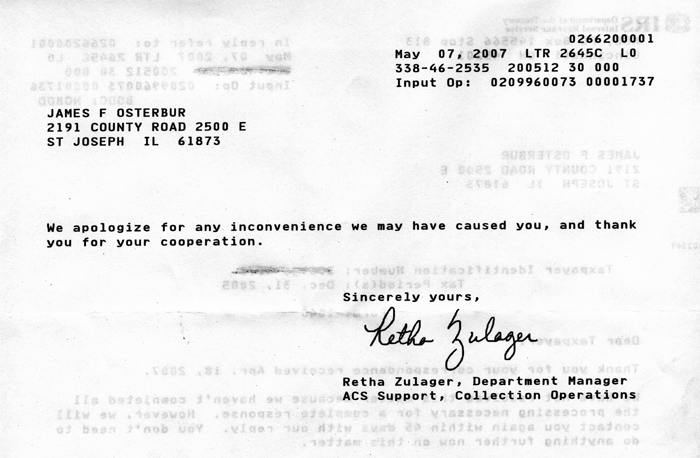 0266200001
May 07, 2007 LTR 2645C L0
338-46-2535 200512 30 000
Input Op: 0209960073 00001737

JAMES F OSTERBUR
2191 COUNTY ROAD 2500 E
ST JOSEPH IL 61873

We apologize for any inconvenience we may have caused you, and thank you for your cooperation.

Sincerely yours,

Retha Zulager

Retha Zulager, Department Manager
ACS Support, Collection Operations